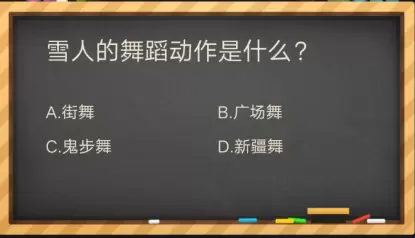 雪人的舞蹈动作是什么？

A.街舞

B.广场舞

C.鬼步舞

D.新疆舞